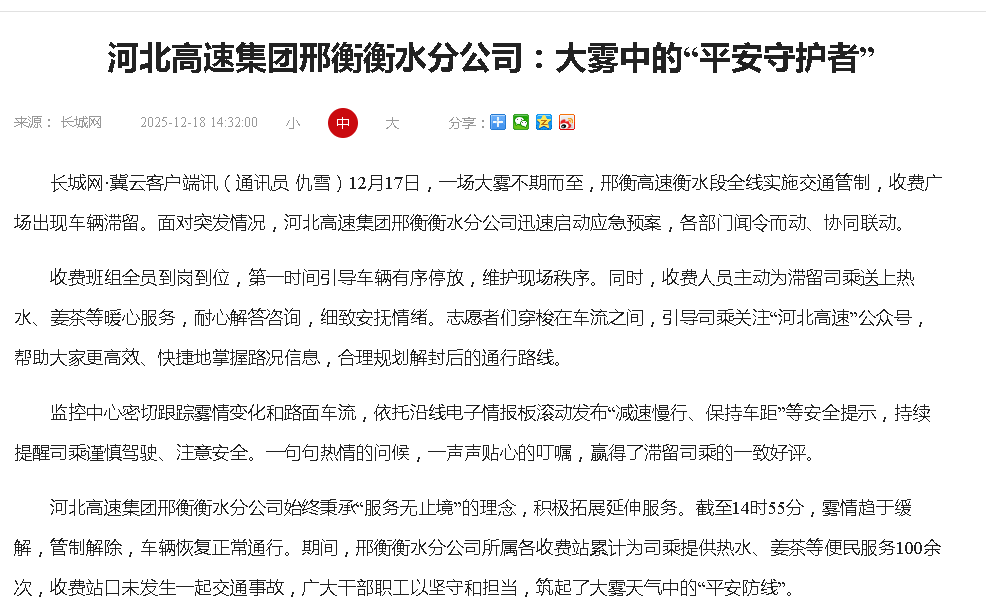 河北高速集团邢衡衡水分公司：大雾中的“平安守护者”

来源： 长城网　2025-12-18 14:32:00　小　中　大　分享：

长城网·冀云客户端讯（通讯员 仇雪）12月17日，一场大雾不期而至，邢衡高速衡水段全线实施交通管制，收费广场出现车辆滞留。面对突发情况，河北高速集团邢衡衡水分公司迅速启动应急预案，各部门闻令而动、协同联动。

收费班组全员到岗到位，第一时间引导车辆有序停放，维护现场秩序。同时，收费人员主动为滞留司乘送上热水、姜茶等暖心服务，耐心解答咨询，细致安抚情绪。志愿者们穿梭在车流之间，引导司乘关注“河北高速”公众号，帮助大家更高效、快捷地掌握路况信息，合理规划解封后的通行路线。

监控中心密切跟踪雾情变化和路面车流，依托沿线电子情报板滚动发布“减速慢行、保持车距”等安全提示，持续提醒司乘谨慎驾驶、注意安全。一句句热情的问候，一声声贴心的叮嘱，赢得了滞留司乘的一致好评。

河北高速集团邢衡衡水分公司始终秉承“服务无止境”的理念，积极拓展延伸服务。截至14时55分，雾情趋于缓解，管制解除，车辆恢复正常通行。期间，邢衡衡水分公司所属各收费站累计为司乘提供热水、姜茶等便民服务100余次，收费站口未发生一起交通事故，广大干部职工以坚守和担当，筑起了大雾天气中的“平安防线”。